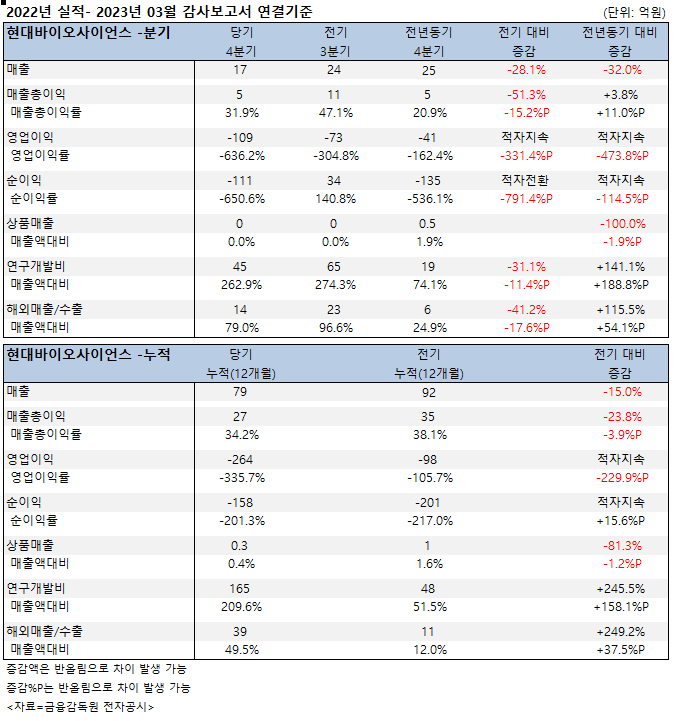 2022년 실적- 2023년 03월 감사보고서 연결기준

(단위: 억원)

| 현대바이오사이언스 -분기 | 당기 4분기 | 전기 3분기 | 전년동기 4분기 | 전기 대비 증감 | 전년동기 대비 증감 |
|---|---|---|---|---|---|
| 매출 | 17 | 24 | 25 | -28.1% | -32.0% |
| 매출총이익 | 5 | 11 | 5 | -51.3% | +3.8% |
| 매출총이익률 | 31.9% | 47.1% | 20.9% | -15.2%P | +11.0%P |
| 영업이익 | -109 | -73 | -41 | 적자지속 | 적자지속 |
| 영업이익률 | -636.2% | -304.8% | -162.4% | -331.4%P | -473.8%P |
| 순이익 | -111 | 34 | -135 | 적자전환 | 적자지속 |
| 순이익률 | -650.6% | 140.8% | -536.1% | -791.4%P | -114.5%P |
| 상품매출 | 0 | 0 | 0.5 | | -100.0% |
| 매출액대비 | 0.0% | 0.0% | 1.9% | | -1.9%P |
| 연구개발비 | 45 | 65 | 19 | -31.1% | +141.1% |
| 매출액대비 | 262.9% | 274.3% | 74.1% | -11.4%P | +188.8%P |
| 해외매출/수출 | 14 | 23 | 6 | -41.2% | +115.5% |
| 매출액대비 | 79.0% | 96.6% | 24.9% | -17.6%P | +54.1%P |

| 현대바이오사이언스 -누적 | 당기 누적(12개월) | 전기 누적(12개월) | 전기 대비 증감 |
|---|---|---|---|
| 매출 | 79 | 92 | -15.0% |
| 매출총이익 | 27 | 35 | -23.8% |
| 매출총이익률 | 34.2% | 38.1% | -3.9%P |
| 영업이익 | -264 | -98 | 적자지속 |
| 영업이익률 | -335.7% | -105.7% | -229.9%P |
| 순이익 | -158 | -201 | 적자지속 |
| 순이익률 | -201.3% | -217.0% | +15.6%P |
| 상품매출 | 0.3 | 1 | -81.3% |
| 매출액대비 | 0.4% | 1.6% | -1.2%P |
| 연구개발비 | 165 | 48 | +245.5% |
| 매출액대비 | 209.6% | 51.5% | +158.1%P |
| 해외매출/수출 | 39 | 11 | +249.2% |
| 매출액대비 | 49.5% | 12.0% | +37.5%P |

증감액은 반올림으로 차이 발생 가능
증감%P는 반올림으로 차이 발생 가능
<자료=금융감독원 전자공시>